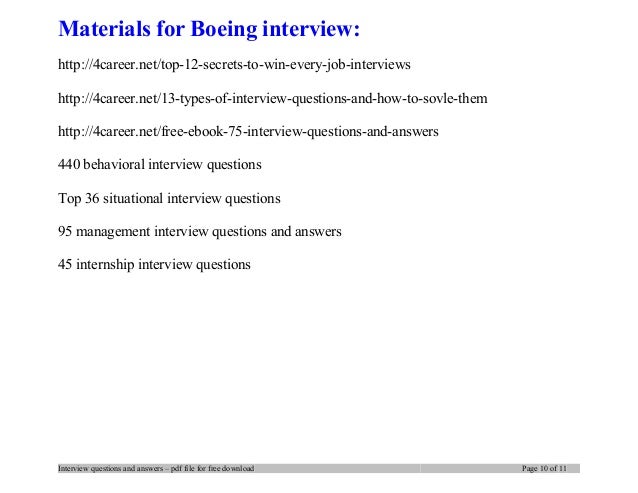 Materials for Boeing interview:

http://4career.net/top-12-secrets-to-win-every-job-interviews

http://4career.net/13-types-of-interview-questions-and-how-to-sovle-them

http://4career.net/free-ebook-75-interview-questions-and-answers

440 behavioral interview questions

Top 36 situational interview questions

95 management interview questions and answers

45 internship interview questions

Interview questions and answers – pdf file for free download

Page 10 of 11